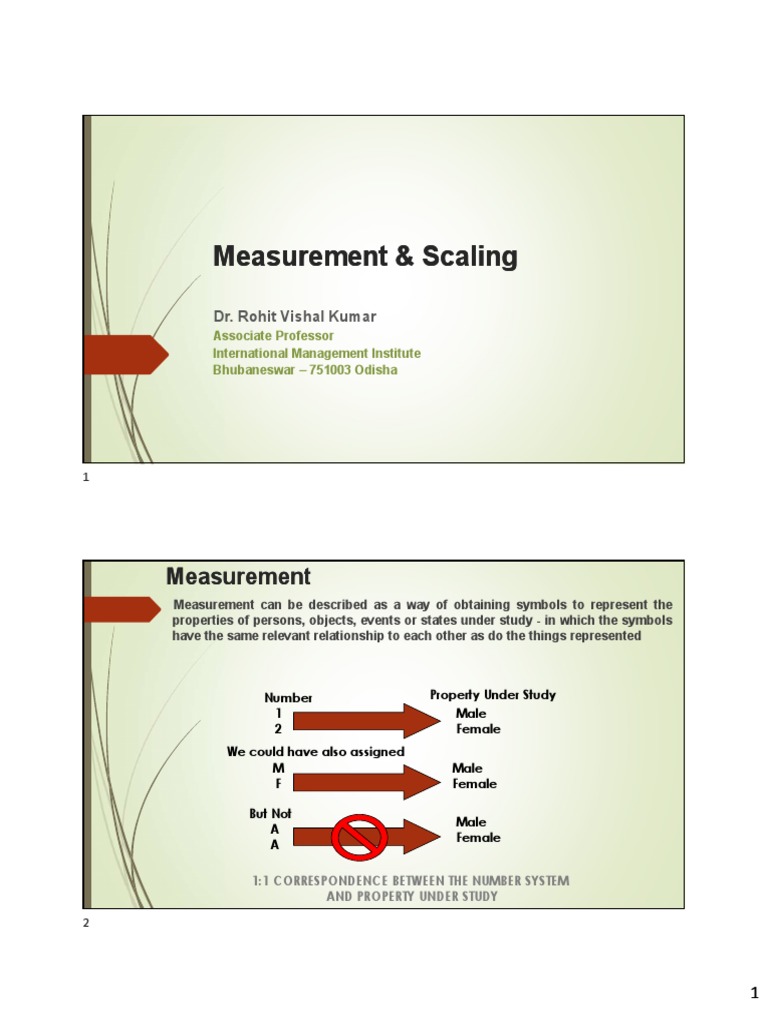 Measurement & Scaling

Dr. Rohit Vishal Kumar
Associate Professor
International Management Institute
Bhubaneswar – 751003 Odisha

1

Measurement

Measurement can be described as a way of obtaining symbols to represent the properties of persons, objects, events or states under study - in which the symbols have the same relevant relationship to each other as do the things represented

Number
1
2

Property Under Study
Male
Female

We could have also assigned
M
F

Male
Female

But Not
A
A

Male
Female

1:1 CORRESPONDENCE BETWEEN THE NUMBER SYSTEM AND PROPERTY UNDER STUDY

2

1